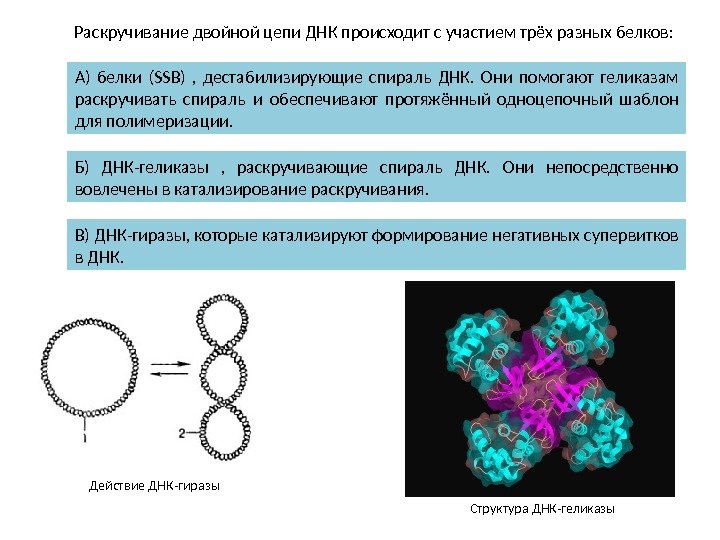 Раскручивание двойной цепи ДНК происходит с участием трёх разных белков:

А) белки (SSB) , дестабилизирующие спираль ДНК. Они помогают геликазам раскручивать спираль и обеспечивают протяжённый одноцепочный шаблон для полимеризации.

Б) ДНК-геликазы , раскручивающие спираль ДНК. Они непосредственно вовлечены в катализирование раскручивания.

В) ДНК-гиразы, которые катализируют формирование негативных супервитков в ДНК.

1

2

Действие ДНК-гиразы

Структура ДНК-геликазы